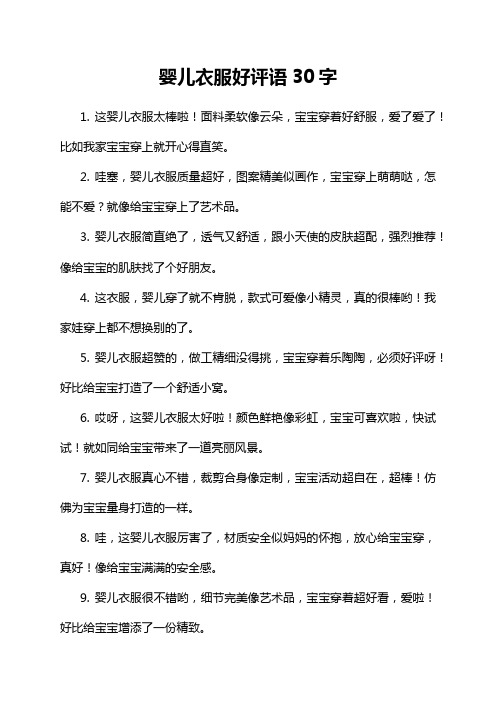 婴儿衣服好评语 30 字

1. 这婴儿衣服太棒啦！面料柔软像云朵，宝宝穿着好舒服，爱了爱了！比如我家宝宝穿上就开心得直笑。

2. 哇塞，婴儿衣服质量超好，图案精美似画作，宝宝穿上萌萌哒，怎能不爱？就像给宝宝穿上了艺术品。

3. 婴儿衣服简直绝了，透气又舒适，跟小天使的皮肤超配，强烈推荐！像给宝宝的肌肤找了个好朋友。

4. 这衣服，婴儿穿了就不肯脱，款式可爱像小精灵，真的很棒哟！我家娃穿上都不想换别的了。

5. 婴儿衣服超赞的，做工精细没得挑，宝宝穿着乐陶陶，必须好评呀！好比给宝宝打造了一个舒适小窝。

6. 哎呀，这婴儿衣服太好啦！颜色鲜艳像彩虹，宝宝可喜欢啦，快试试！就如同给宝宝带来了一道亮丽风景。

7. 婴儿衣服真心不错，裁剪合身像定制，宝宝活动超自在，超棒！仿佛为宝宝量身打造的一样。

8. 哇，这婴儿衣服厉害了，材质安全似妈妈的怀抱，放心给宝宝穿，真好！像给宝宝满满的安全感。

9. 婴儿衣服很不错哟，细节完美像艺术品，宝宝穿着超好看，爱啦！好比给宝宝增添了一份精致。